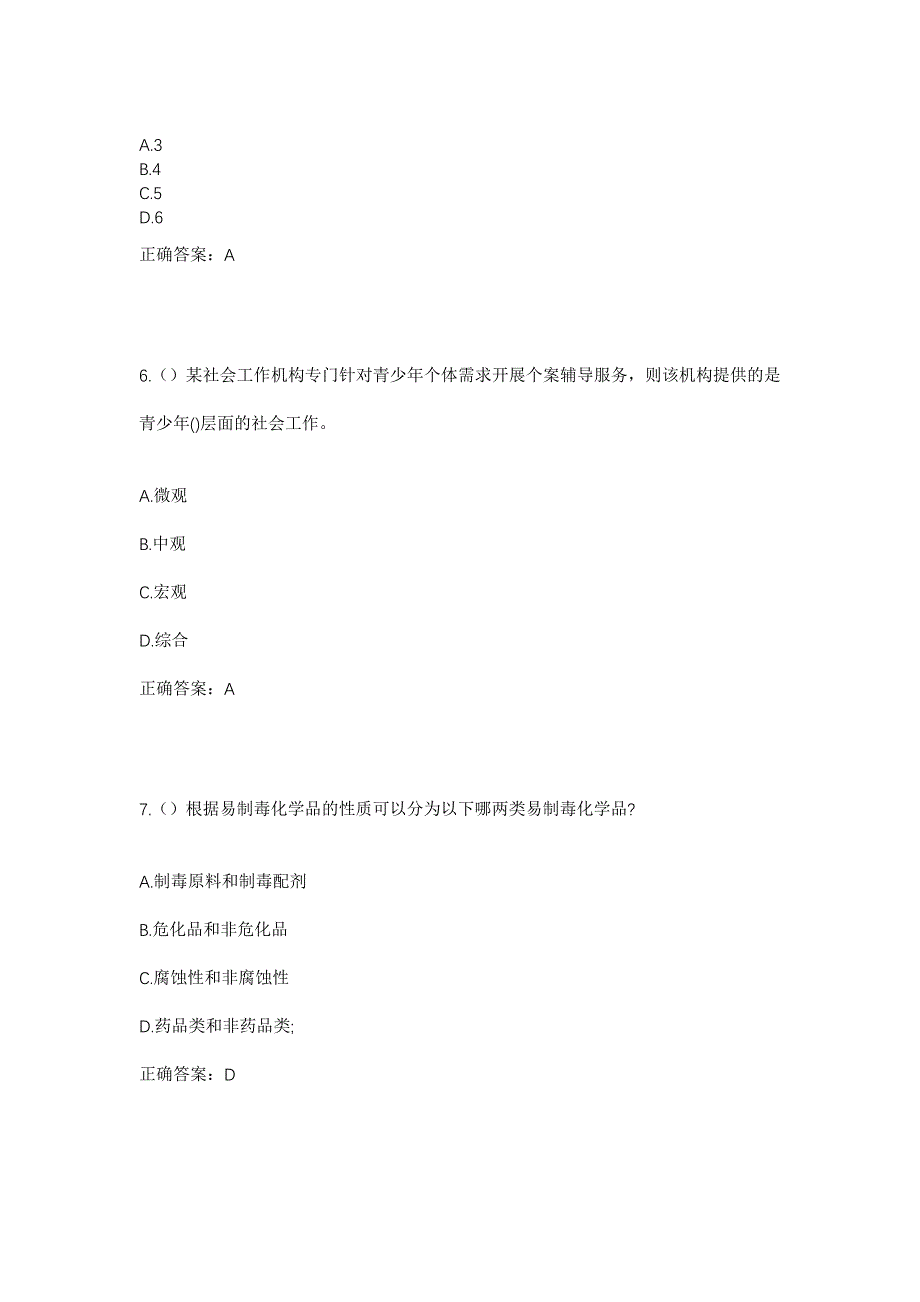 A.3
B.4
C.5
D.6

正确答案：A

6.（）某社会工作机构专门针对青少年个体需求开展个案辅导服务，则该机构提供的是青少年()层面的社会工作。

A.微观

B.中观

C.宏观

D.综合

正确答案：A

7.（）根据易制毒化学品的性质可以分为以下哪两类易制毒化学品?

A.制毒原料和制毒配剂

B.危化品和非危化品

C.腐蚀性和非腐蚀性

D.药品类和非药品类;

正确答案：D